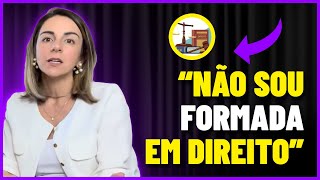 “NÃO SOU FORMADA EM DIREITO”